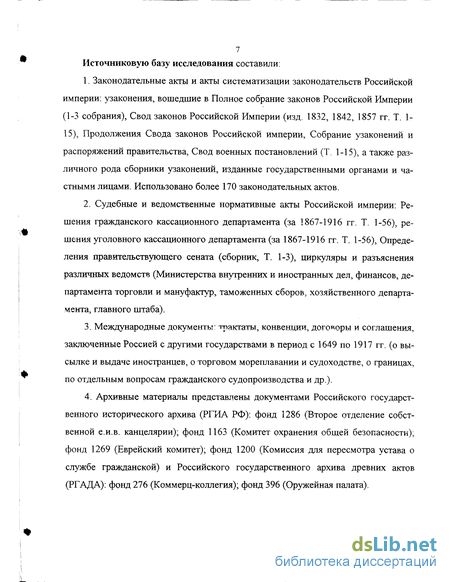 7

Источниковую базу исследования составили:

1. Законодательные акты и акты систематизации законодательств Российской империи: узаконения, вошедшие в Полное собрание законов Российской Империи (1-3 собрания), Свод законов Российской Империи (изд. 1832, 1842, 1857 гг. Т. 1-15), Продолжения Свода законов Российской империи, Собрание узаконений и распоряжений правительства, Свод военных постановлений (Т. 1-15), а также различного рода сборники узаконений, изданные государственными органами и частными лицами. Использовано более 170 законодательных актов.

2. Судебные и ведомственные нормативные акты Российской империи: Решения гражданского кассационного департамента (за 1867-1916 гг. Т. 1-56), решения уголовного кассационного департамента (за 1867-1916 гг. Т. 1-56), Определения правительствующего сената (сборник, Т. 1-3), циркуляры и разъяснения различных ведомств (Министерства внутренних и иностранных дел, финансов, департамента торговли и мануфактур, таможенных сборов, хозяйственного департамента, главного штаба).

3. Международные документы: трактаты, конвенции, договоры и соглашения, заключенные Россией с другими государствами в период с 1649 по 1917 гг. (о высылке и выдаче иностранцев, о торговом мореплавании и судоходстве, о границах, по отдельным вопросам гражданского судопроизводства и др.).

4. Архивные материалы представлены документами Российского государственного исторического архива (РГИА РФ): фонд 1286 (Второе отделение собственной е.и.в. канцелярии); фонд 1163 (Комитет охранения общей безопасности); фонд 1269 (Еврейский комитет); фонд 1200 (Комиссия для пересмотра устава о службе гражданской) и Российского государственного архива древних актов (РГАДА): фонд 276 (Коммерц-коллегия); фонд 396 (Оружейная палата).

dsLib.net
библиотека диссертаций